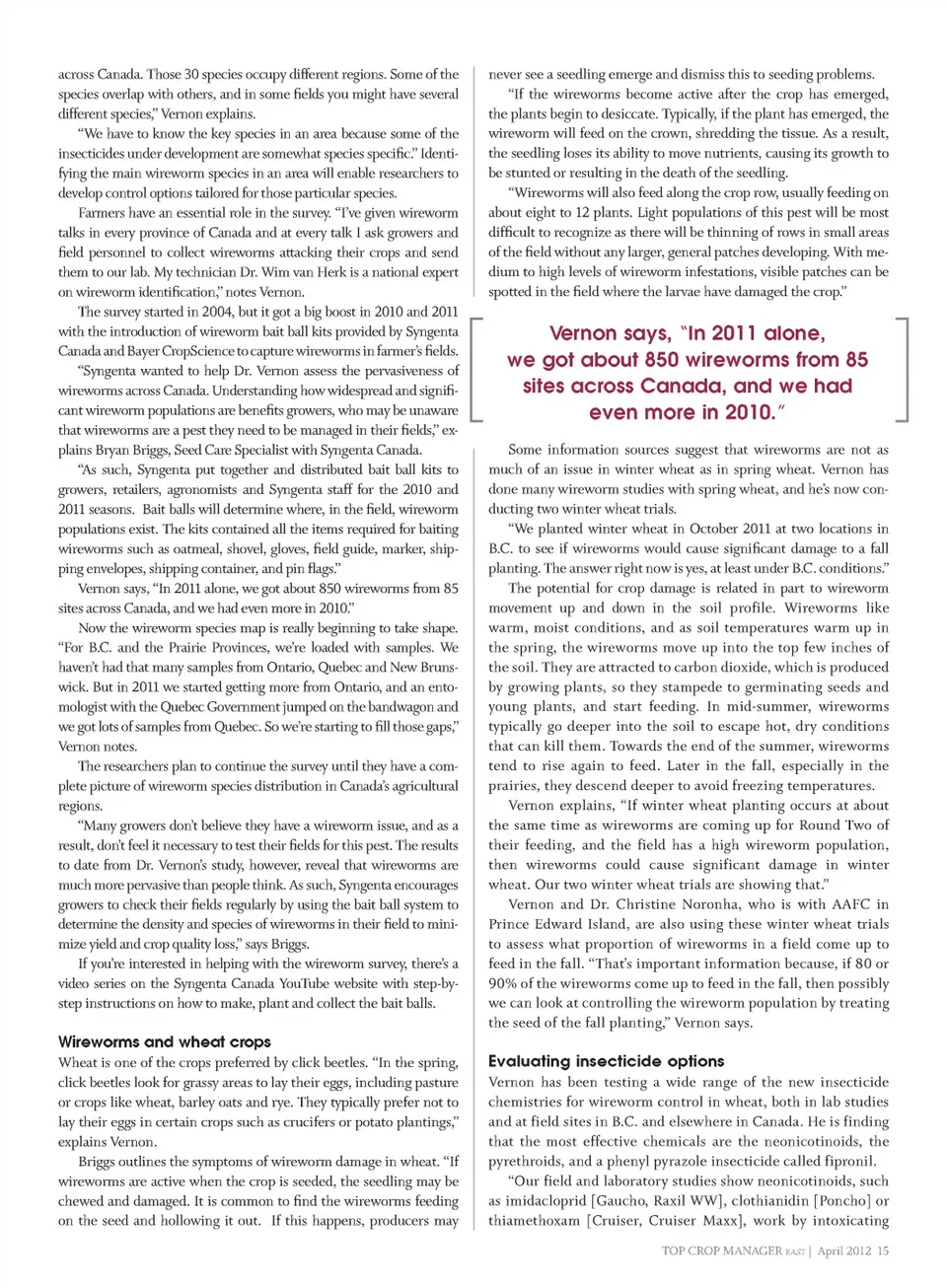 across Canada. Those 30 species occupy different regions. Some of the species overlap with others, and in some fields you might have several different species," Vernon explains.

"We have to know the key species in an area because some of the insecticides under development are somewhat species specific." Identifying the main wireworm species in an area will enable researchers to develop control options tailored for those particular species.

Farmers have an essential role in the survey. "I've given wireworm talks in every province of Canada and at every talk I ask growers and field personnel to collect wireworms attacking their crops and send them to our lab. My technician Dr. Wim van Herk is a national expert on wireworm identification," notes Vernon.

The survey started in 2004, but it got a big boost in 2010 and 2011 with the introduction of wireworm bait ball kits provided by Syngenta Canada and Bayer CropScience to capture wireworms in farmer's fields.

"Syngenta wanted to help Dr. Vernon assess the pervasiveness of wireworms across Canada. Understanding how widespread and significant wireworm populations are benefits growers, who may be unaware that wireworms are a pest they need to be managed in their fields," explains Bryan Briggs, Seed Care Specialist with Syngenta Canada.

"As such, Syngenta put together and distributed bait ball kits to growers, retailers, agronomists and Syngenta staff for the 2010 and 2011 seasons. Bait balls will determine where, in the field, wireworm populations exist. The kits contained all the items required for baiting wireworms such as oatmeal, shovel, gloves, field guide, marker, shipping envelopes, shipping container, and pin flags."

Vernon says, "In 2011 alone, we got about 850 wireworms from 85 sites across Canada, and we had even more in 2010."

Now the wireworm species map is really beginning to take shape. "For B.C. and the Prairie Provinces, we're loaded with samples. We haven't had that many samples from Ontario, Quebec and New Brunswick. But in 2011 we started getting more from Ontario, and an entomologist with the Quebec Government jumped on the bandwagon and we got lots of samples from Quebec. So we're starting to fill those gaps," Vernon notes.

The researchers plan to continue the survey until they have a complete picture of wireworm species distribution in Canada's agricultural regions.

"Many growers don't believe they have a wireworm issue, and as a result, don't feel it necessary to test their fields for this pest. The results to date from Dr. Vernon's study, however, reveal that wireworms are much more pervasive than people think. As such, Syngenta encourages growers to check their fields regularly by using the bait ball system to determine the density and species of wireworms in their field to minimize yield and crop quality loss," says Briggs.

If you're interested in helping with the wireworm survey, there's a video series on the Syngenta Canada YouTube website with step-by-step instructions on how to make, plant and collect the bait balls.

Wireworms and wheat crops

Wheat is one of the crops preferred by click beetles. "In the spring, click beetles look for grassy areas to lay their eggs, including pasture or crops like wheat, barley oats and rye. They typically prefer not to lay their eggs in certain crops such as crucifers or potato plantings," explains Vernon.

Briggs outlines the symptoms of wireworm damage in wheat. "If wireworms are active when the crop is seeded, the seedling may be chewed and damaged. It is common to find the wireworms feeding on the seed and hollowing it out. If this happens, producers may never see a seedling emerge and dismiss this to seeding problems.

"If the wireworms become active after the crop has emerged, the plants begin to desiccate. Typically, if the plant has emerged, the wireworm will feed on the crown, shredding the tissue. As a result, the seedling loses its ability to move nutrients, causing its growth to be stunted or resulting in the death of the seedling.

"Wireworms will also feed along the crop row, usually feeding on about eight to 12 plants. Light populations of this pest will be most difficult to recognize as there will be thinning of rows in small areas of the field without any larger, general patches developing. With medium to high levels of wireworm infestations, visible patches can be spotted in the field where the larvae have damaged the crop."

Vernon says, "In 2011 alone, we got about 850 wireworms from 85 sites across Canada, and we had even more in 2010."

Some information sources suggest that wireworms are not as much of an issue in winter wheat as in spring wheat. Vernon has done many wireworm studies with spring wheat, and he's now conducting two winter wheat trials.

"We planted winter wheat in October 2011 at two locations in B.C. to see if wireworms would cause significant damage to a fall planting. The answer right now is yes, at least under B.C. conditions."

The potential for crop damage is related in part to wireworm movement up and down in the soil profile. Wireworms like warm, moist conditions, and as soil temperatures warm up in the spring, the wireworms move up into the top few inches of the soil. They are attracted to carbon dioxide, which is produced by growing plants, so they stampede to germinating seeds and young plants, and start feeding. In mid-summer, wireworms typically go deeper into the soil to escape hot, dry conditions that can kill them. Towards the end of the summer, wireworms tend to rise again to feed. Later in the fall, especially in the prairies, they descend deeper to avoid freezing temperatures.

Vernon explains, "If winter wheat planting occurs at about the same time as wireworms are coming up for Round Two of their feeding, and the field has a high wireworm population, then wireworms could cause significant damage in winter wheat. Our two winter wheat trials are showing that."

Vernon and Dr. Christine Noronha, who is with AAFC in Prince Edward Island, are also using these winter wheat trials to assess what proportion of wireworms in a field come up to feed in the fall. "That's important information because, if 80 or 90% of the wireworms come up to feed in the fall, then possibly we can look at controlling the wireworm population by treating the seed of the fall planting," Vernon says.

Evaluating insecticide options

Vernon has been testing a wide range of the new insecticide chemistries for wireworm control in wheat, both in lab studies and at field sites in B.C. and elsewhere in Canada. He is finding that the most effective chemicals are the neonicotinoids, the pyrethroids, and a phenyl pyrazole insecticide called fipronil.

"Our field and laboratory studies show neonicotinoids, such as imidacloprid [Gaucho, Raxil WW], clothianidin [Poncho] or thiamethoxam [Cruiser, Cruiser Maxx], work by intoxicating

TOP CROP MANAGER EAST | April 2012 15